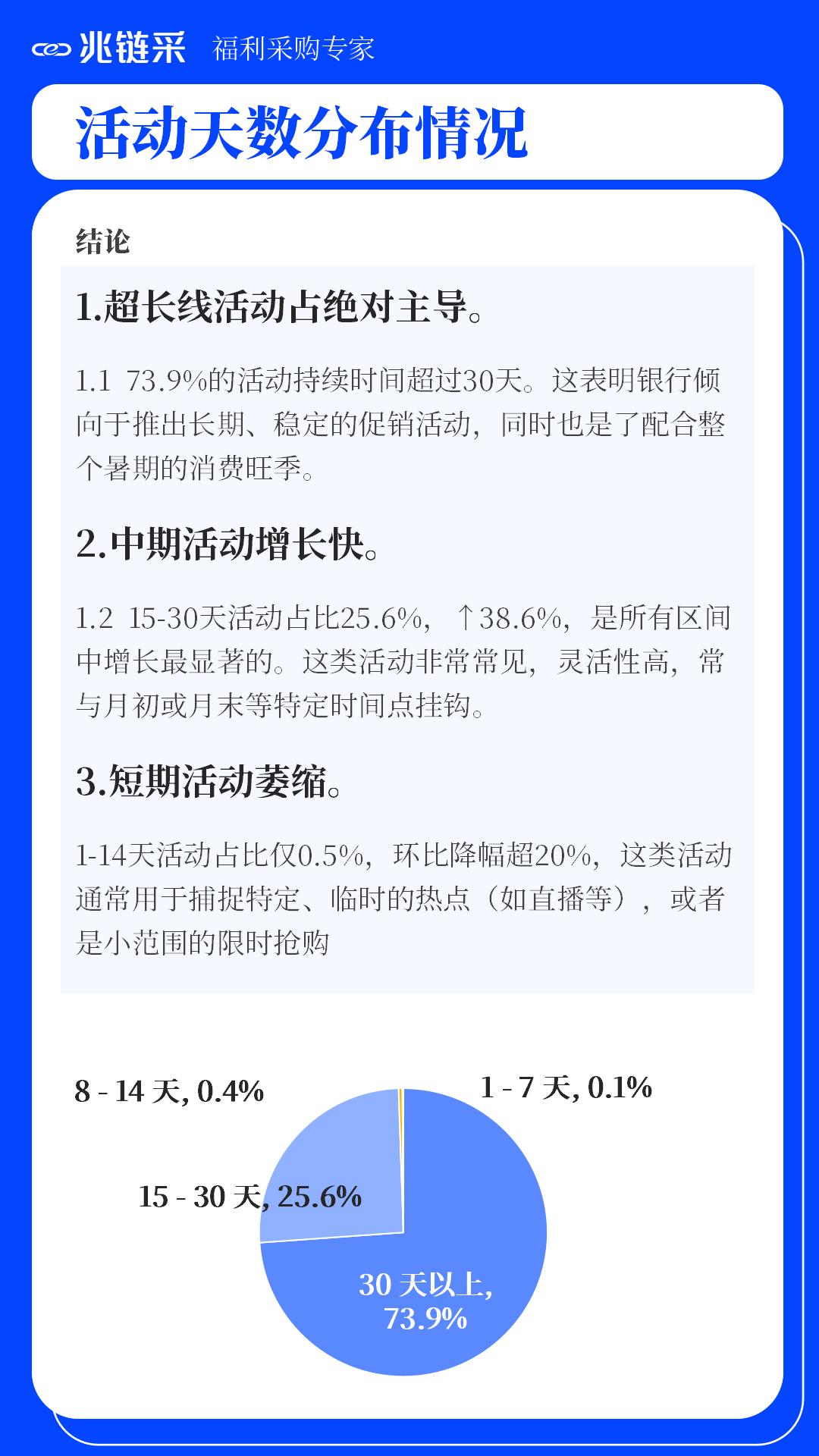 兆链采 福利采购专家

活动天数分布情况

结论

1.超长线活动占绝对主导。

1.1 73.9%的活动持续时间超过30天。这表明银行倾向于推出长期、稳定的促销活动，同时也是了配合整个暑期的消费旺季。

2.中期活动增长快。

1.2 15-30天活动占比25.6%，↑38.6%，是所有区间中增长最显著的。这类活动非常常见，灵活性高，常与月初或月末等特定时间点挂钩。

3.短期活动萎缩。

1-14天活动占比仅0.5%，环比降幅超20%，这类活动通常用于捕捉特定、临时的热点（如直播等），或者是小范围的限时抢购

8 - 14 天, 0.4%

1 - 7 天, 0.1%

15 - 30 天, 25.6%

30 天以上, 73.9%